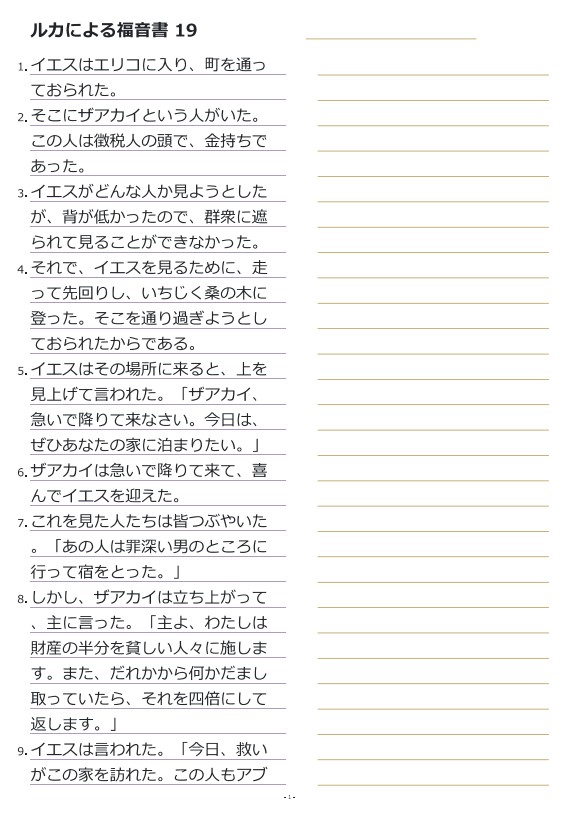 ルカによる福音書 19

1. イエスはエリコに入り、町を通っておられた。
2. そこにザアカイという人がいた。この人は徴税人の頭で、金持ちであった。
3. イエスがどんな人か見ようとしたが、背が低かったので、群衆に遮られて見ることができなかった。
4. それで、イエスを見るために、走って先回りし、いちじく桑の木に登った。そこを通り過ぎようとしておられたからである。
5. イエスはその場所に来ると、上を見上げて言われた。「ザアカイ、急いで降りて来なさい。今日は、ぜひあなたの家に泊まりたい。」
6. ザアカイは急いで降りて来て、喜んでイエスを迎えた。
7. これを見た人たちは皆つぶやいた。「あの人は罪深い男のところに行って宿をとった。」
8. しかし、ザアカイは立ち上がって、主に言った。「主よ、わたしは財産の半分を貧しい人々に施します。また、だれかから何かだまし取っていたら、それを四倍にして返します。」
9. イエスは言われた。「今日、救いがこの家を訪れた。この人もアブ

- 1 -